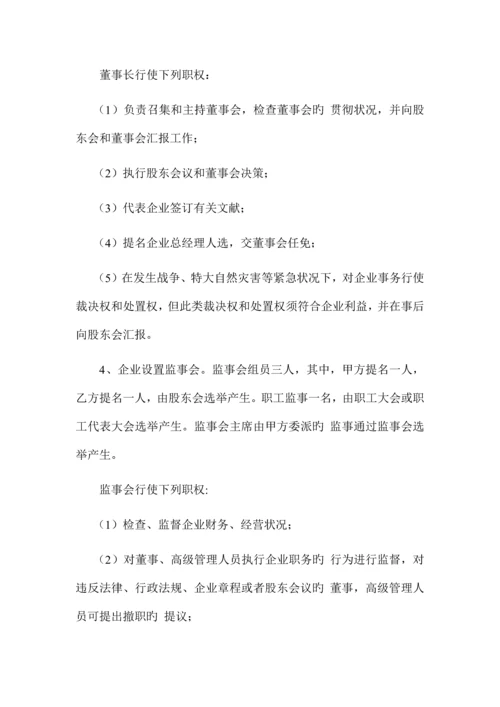 董事长行使下列职权：

（1）负责召集和主持董事会，检查董事会的 贯彻状况，并向股东会和董事会汇报工作；

（2）执行股东会议和董事会决策；

（3）代表企业签订有关文献；

（4）提名企业总经理人选，交董事会任免；

（5）在发生战争、特大自然灾害等紧急状况下，对企业事务行使裁决权和处置权，但此类裁决权和处置权须符合企业利益，并在事后向股东会汇报。

4、企业设置监事会。监事会组员三人，其中，甲方提名一人，乙方提名一人，由股东会选举产生。职工监事一名，由职工大会或职工代表大会选举产生。监事会主席由甲方委派的 监事通过监事会选举产生。

监事会行使下列职权:

（1）检查、监督企业财务、经营状况；

（2）对董事、高级管理人员执行企业职务的 行为进行监督，对违反法律、行政法规、企业章程或者股东会议的 董事，高级管理人员可提出撤职的 提议；